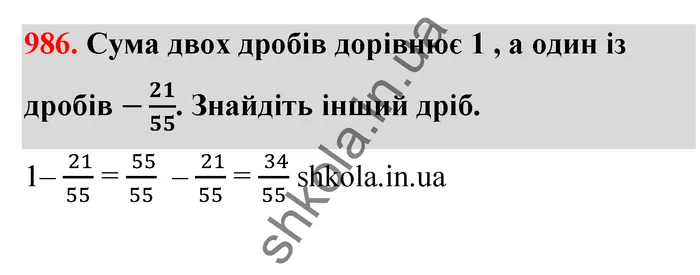 986. Сума двох дробів дорівнює 1 , а один із дробів $-\frac{21}{55}$. Знайдіть інший дріб.

$1-\frac{21}{55}=\frac{55}{55}-\frac{21}{55}=\frac{34}{55}$ shkola.in.ua

shkola.in.ua